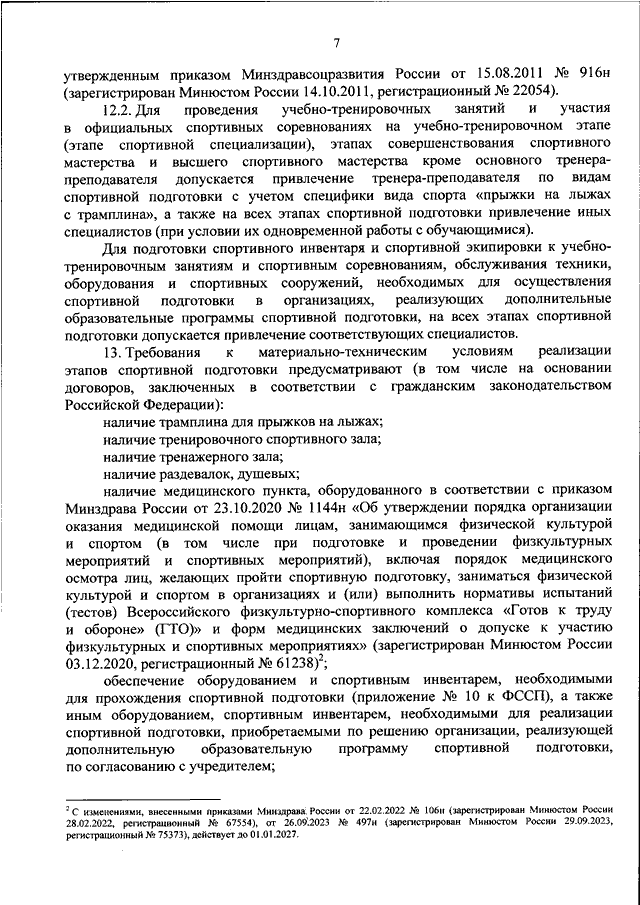 7

утвержденным приказом Минздравсоцразвития России от 15.08.2011 № 916н (зарегистрирован Минюстом России 14.10.2011, регистрационный № 22054).

12.2. Для проведения учебно-тренировочных занятий и участия в официальных спортивных соревнованиях на учебно-тренировочном этапе (этапе спортивной специализации), этапах совершенствования спортивного мастерства и высшего спортивного мастерства кроме основного тренера-преподавателя допускается привлечение тренера-преподавателя по видам спортивной подготовки с учетом специфики вида спорта «прыжки на лыжах с трамплина», а также на всех этапах спортивной подготовки привлечение иных специалистов (при условии их одновременной работы с обучающимися).

Для подготовки спортивного инвентаря и спортивной экипировки к учебно-тренировочным занятиям и спортивным соревнованиям, обслуживания техники, оборудования и спортивных сооружений, необходимых для осуществления спортивной подготовки в организациях, реализующих дополнительные образовательные программы спортивной подготовки, на всех этапах спортивной подготовки допускается привлечение соответствующих специалистов.

13. Требования к материально-техническим условиям реализации этапов спортивной подготовки предусматривают (в том числе на основании договоров, заключенных в соответствии с гражданским законодательством Российской Федерации):

наличие трамплина для прыжков на лыжах;

наличие тренировочного спортивного зала;

наличие тренажерного зала;

наличие раздевалок, душевых;

наличие медицинского пункта, оборудованного в соответствии с приказом Минздрава России от 23.10.2020 № 1144н «Об утверждении порядка организации оказания медицинской помощи лицам, занимающимся физической культурой и спортом (в том числе при подготовке и проведении физкультурных мероприятий и спортивных мероприятий), включая порядок медицинского осмотра лиц, желающих пройти спортивную подготовку, заниматься физической культурой и спортом в организациях и (или) выполнить нормативы испытаний (тестов) Всероссийского физкультурно-спортивного комплекса «Готов к труду и обороне» (ГТО)» и форм медицинских заключений о допуске к участию физкультурных и спортивных мероприятиях» (зарегистрирован Минюстом России 03.12.2020, регистрационный № 61238)$^2$;

обеспечение оборудованием и спортивным инвентарем, необходимыми для прохождения спортивной подготовки (приложение № 10 к ФССП), а также иным оборудованием, спортивным инвентарем, необходимыми для реализации спортивной подготовки, приобретаемыми по решению организации, реализующей дополнительную образовательную программу спортивной подготовки, по согласованию с учредителем;

$^2$ С изменениями, внесенными приказами Минздрава России от 22.02.2022 № 106н (зарегистрирован Минюстом России 28.02.2022, регистрационный № 67554), от 26.09.2023 № 497н (зарегистрирован Минюстом России 29.09.2023, регистрационный № 75373), действует до 01.01.2027.